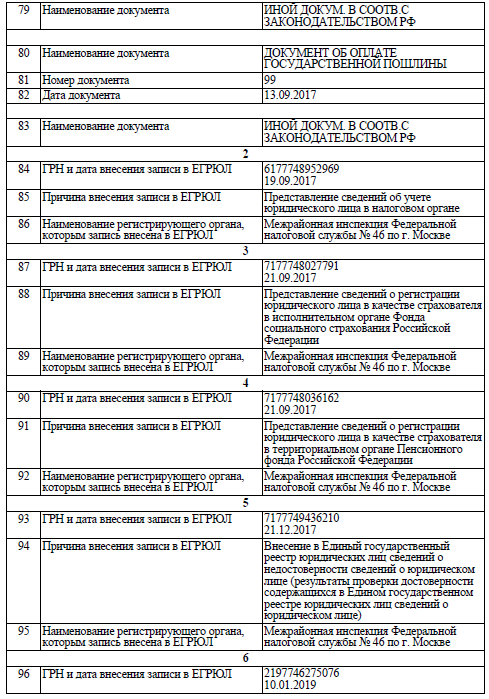 | 79 | Наименование документа | ИНОЙ ДОКУМ. В СООТВ.С ЗАКОНОДАТЕЛЬСТВОМ РФ |
|---|---|---|
| | | |
| 80 | Наименование документа | ДОКУМЕНТ ОБ ОПЛАТЕ ГОСУДАРСТВЕННОЙ ПОШЛИНЫ |
| 81 | Номер документа | 99 |
| 82 | Дата документа | 13.09.2017 |
| | | |
| 83 | Наименование документа | ИНОЙ ДОКУМ. В СООТВ.С ЗАКОНОДАТЕЛЬСТВОМ РФ |
| | 2 | |
| 84 | ГРН и дата внесения записи в ЕГРЮЛ | 6177748952969 19.09.2017 |
| 85 | Причина внесения записи в ЕГРЮЛ | Представление сведений об учете юридического лица в налоговом органе |
| 86 | Наименование регистрирующего органа, которым запись внесена в ЕГРЮЛ | Межрайонная инспекция Федеральной налоговой службы № 46 по г. Москве |
| | 3 | |
| 87 | ГРН и дата внесения записи в ЕГРЮЛ | 7177748027791 21.09.2017 |
| 88 | Причина внесения записи в ЕГРЮЛ | Представление сведений о регистрации юридического лица в качестве страхователя в исполнительном органе Фонда социального страхования Российской Федерации |
| 89 | Наименование регистрирующего органа, которым запись внесена в ЕГРЮЛ | Межрайонная инспекция Федеральной налоговой службы № 46 по г. Москве |
| | 4 | |
| 90 | ГРН и дата внесения записи в ЕГРЮЛ | 7177748036162 21.09.2017 |
| 91 | Причина внесения записи в ЕГРЮЛ | Представление сведений о регистрации юридического лица в качестве страхователя в территориальном органе Пенсионного фонда Российской Федерации |
| 92 | Наименование регистрирующего органа, которым запись внесена в ЕГРЮЛ | Межрайонная инспекция Федеральной налоговой службы № 46 по г. Москве |
| | 5 | |
| 93 | ГРН и дата внесения записи в ЕГРЮЛ | 7177749436210 21.12.2017 |
| 94 | Причина внесения записи в ЕГРЮЛ | Внесение в Единый государственный реестр юридических лиц сведений о недостоверности сведений о юридическом лице (результаты проверки достоверности содержащихся в Едином государственном реестре юридических лиц сведений о юридическом лице) |
| 95 | Наименование регистрирующего органа, которым запись внесена в ЕГРЮЛ | Межрайонная инспекция Федеральной налоговой службы № 46 по г. Москве |
| | 6 | |
| 96 | ГРН и дата внесения записи в ЕГРЮЛ | 2197746275076 10.01.2019 |